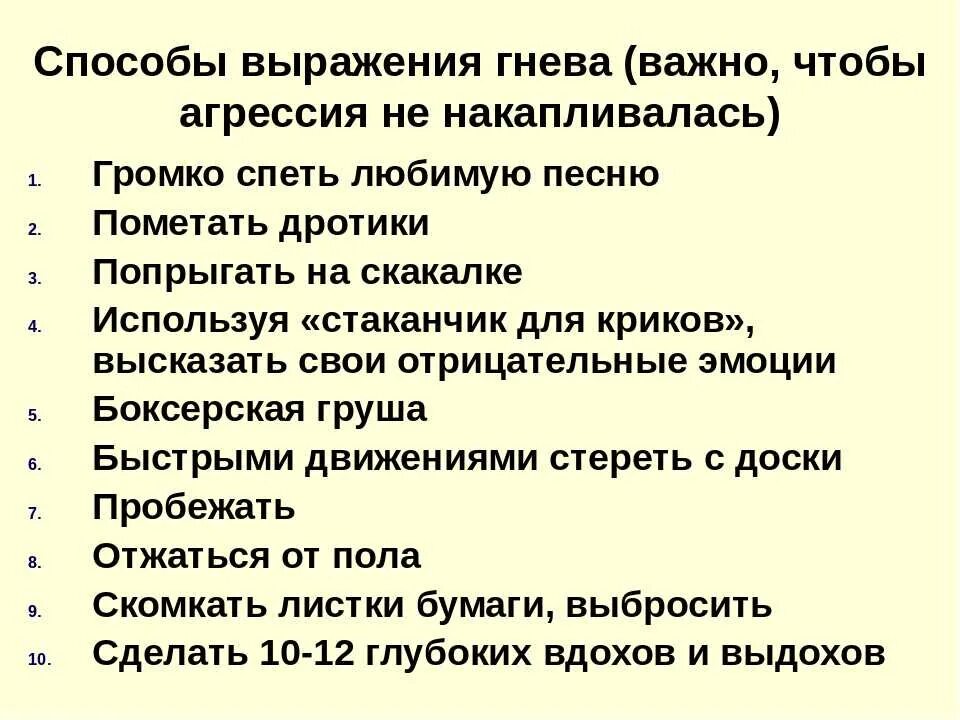 Способы выражения гнева (важно, чтобы агрессия не накапливалась)

1. Громко спеть любимую песню
2. Пометать дротики
3. Попрыгать на скакалке
4. Используя «стаканчик для криков», высказать свои отрицательные эмоции
5. Боксерская груша
6. Быстрыми движениями стереть с доски
7. Пробежать
8. Отжаться от пола
9. Скомкать листки бумаги, выбросить
10. Сделать 10-12 глубоких вдохов и выдохов